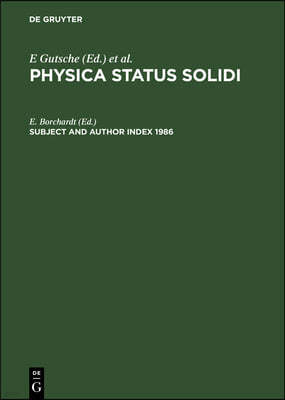 DE GRUYTER

E Gutsche (Ed.) et al.
PHYSICA STATUS SOLIDI

E. Borchardt (Ed.)
SUBJECT AND AUTHOR INDEX 1986

DE
G